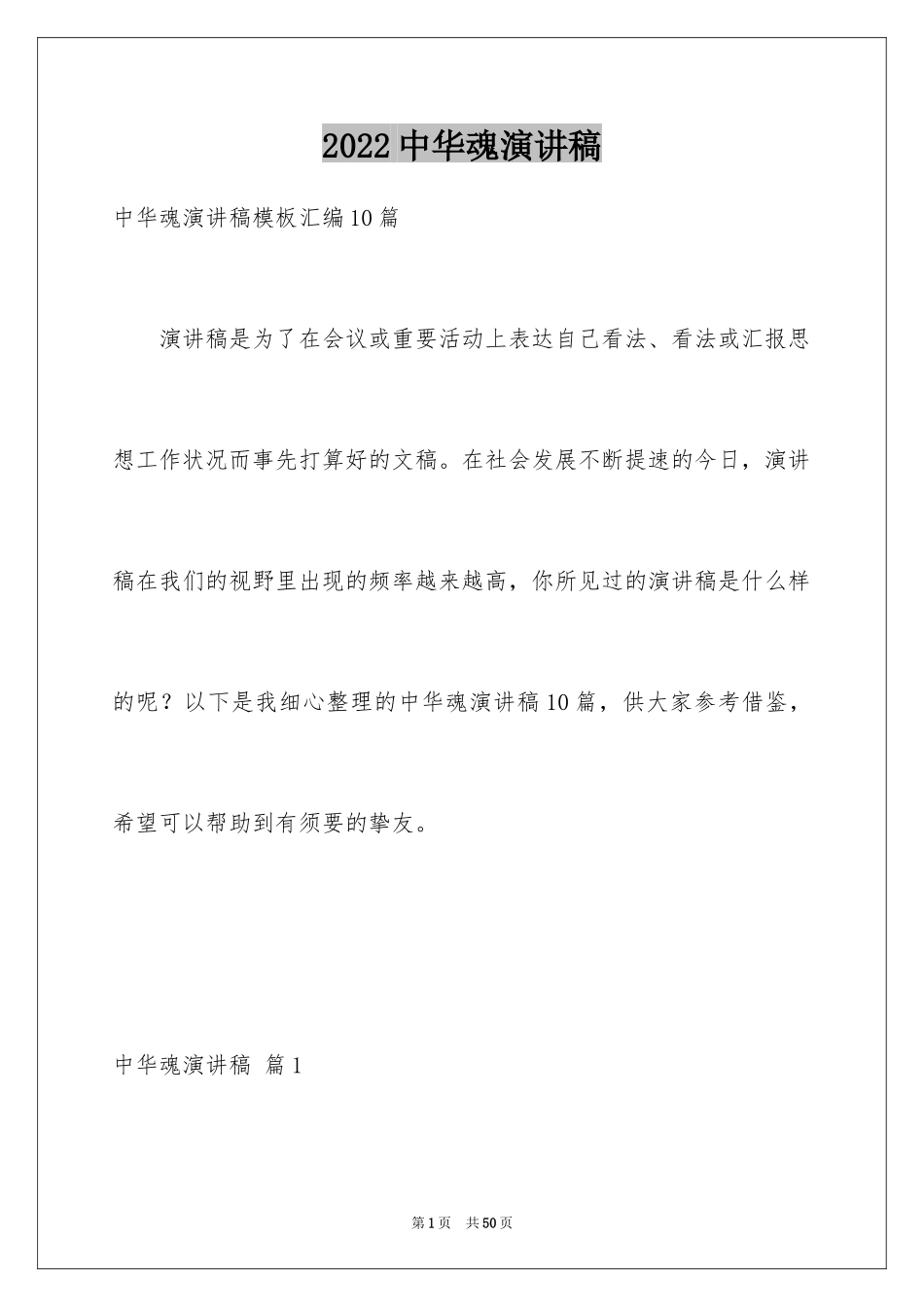 2022中华魂演讲稿

中华魂演讲稿模板汇编10篇

演讲稿是为了在会议或重要活动上表达自己看法、看法或汇报思想工作状况而事先打算好的文稿。在社会发展不断提速的今日，演讲稿在我们的视野里出现的频率越来越高，你所见过的演讲稿是什么样的呢？以下是我细心整理的中华魂演讲稿10篇，供大家参考借鉴，希望可以帮助到有须要的挚友。

中华魂演讲稿 篇1

第1页 共50页